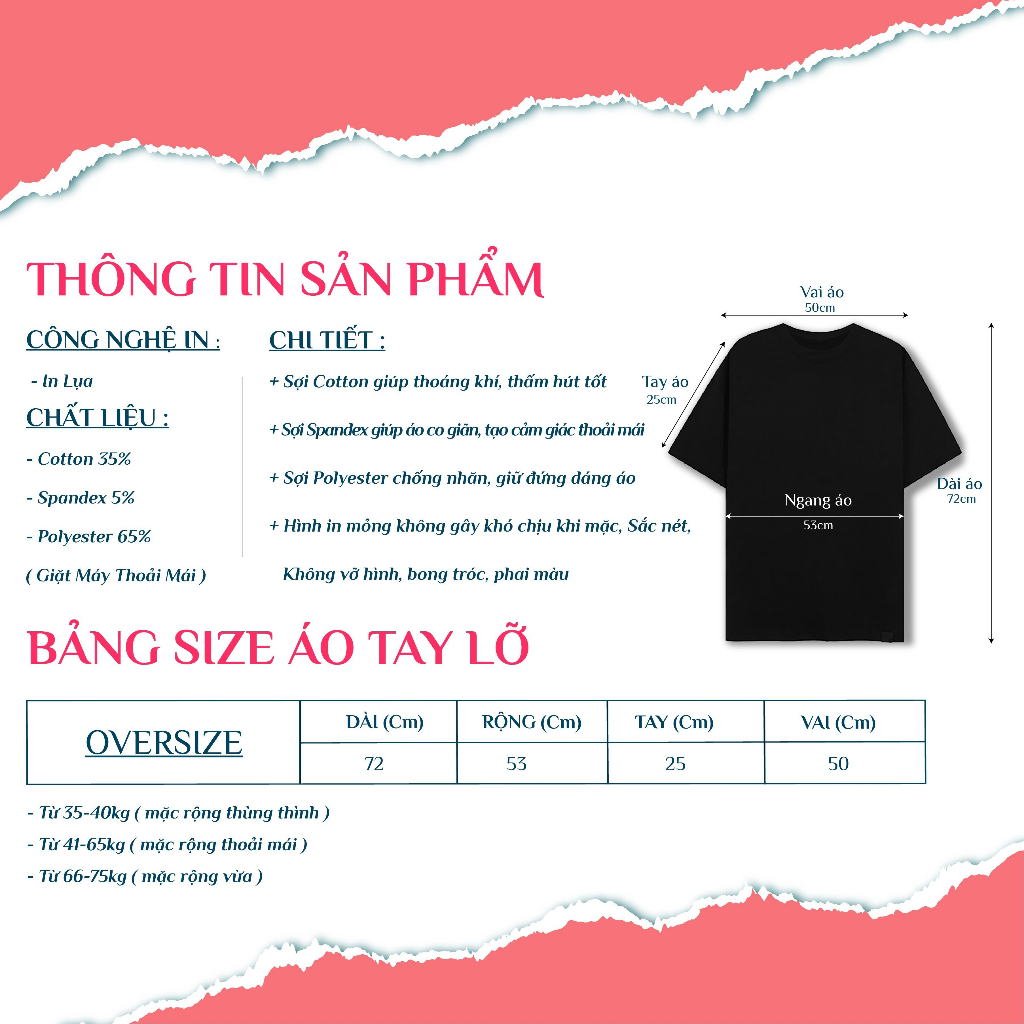 THÔNG TIN SẢN PHẨM

CÔNG NGHỆ IN :

- In Lụa

CHẤT LIỆU :

- Cotton 35%

- Spandex 5%

- Polyester 65%

( Giặt Máy Thoải Mái )

CHI TIẾT :

+ Sợi Cotton giúp thoáng khí, thấm hút tốt

+ Sợi Spandex giúp áo co giãn, tạo cảm giác thoải mái

+ Sợi Polyester chống nhăn, giữ đứng dáng áo

+ Hình in mỏng không gây khó chịu khi mặc, Sắc nét, Không vỡ hình, bong tróc, phai màu

Vai áo
50cm

Tay áo
25cm

Ngang áo
53cm

Dài áo
72cm

BẢNG SIZE ÁO TAY LỠ

| OVERSIZE | DÀI (Cm) | RỘNG (Cm) | TAY (Cm) | VAI (Cm) |
|---|---|---|---|---|
| | 72 | 53 | 25 | 50 |

- Từ 35-40kg ( mặc rộng thùng thình )
- Từ 41-65kg ( mặc rộng thoải mái )
- Từ 66-75kg ( mặc rộng vừa )